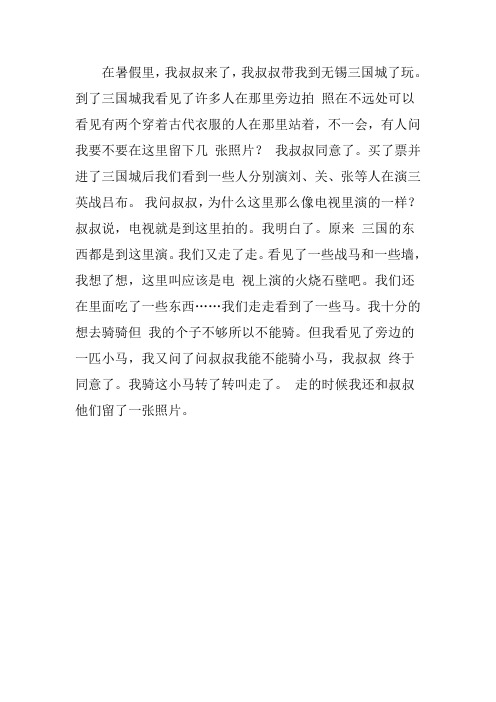 在暑假里，我叔叔来了，我叔叔带我到无锡三国城了玩。到了三国城我看见了许多人在那里旁边拍 照在不远处可以看见有两个穿着古代衣服的人在那里站着，不一会，有人问我要不要在这里留下几 张照片？ 我叔叔同意了。买了票并进了三国城后我们看到一些人分别演刘、关、张等人在演三英战吕布。 我问叔叔，为什么这里那么像电视里演的一样？叔叔说，电视就是到这里拍的。我明白了。原来 三国的东西都是到这里演。我们又走了走。看见了一些战马和一些墙，我想了想，这里叫应该是电 视上演的火烧石壁吧。我们还在里面吃了一些东西……我们走走看到了一些马。我十分的想去骑骑但 我的个子不够所以不能骑。但我看见了旁边的一匹小马，我又问了问叔叔我能不能骑小马，我叔叔 终于同意了。我骑这小马转了转叫走了。 走的时候我还和叔叔他们留了一张照片。